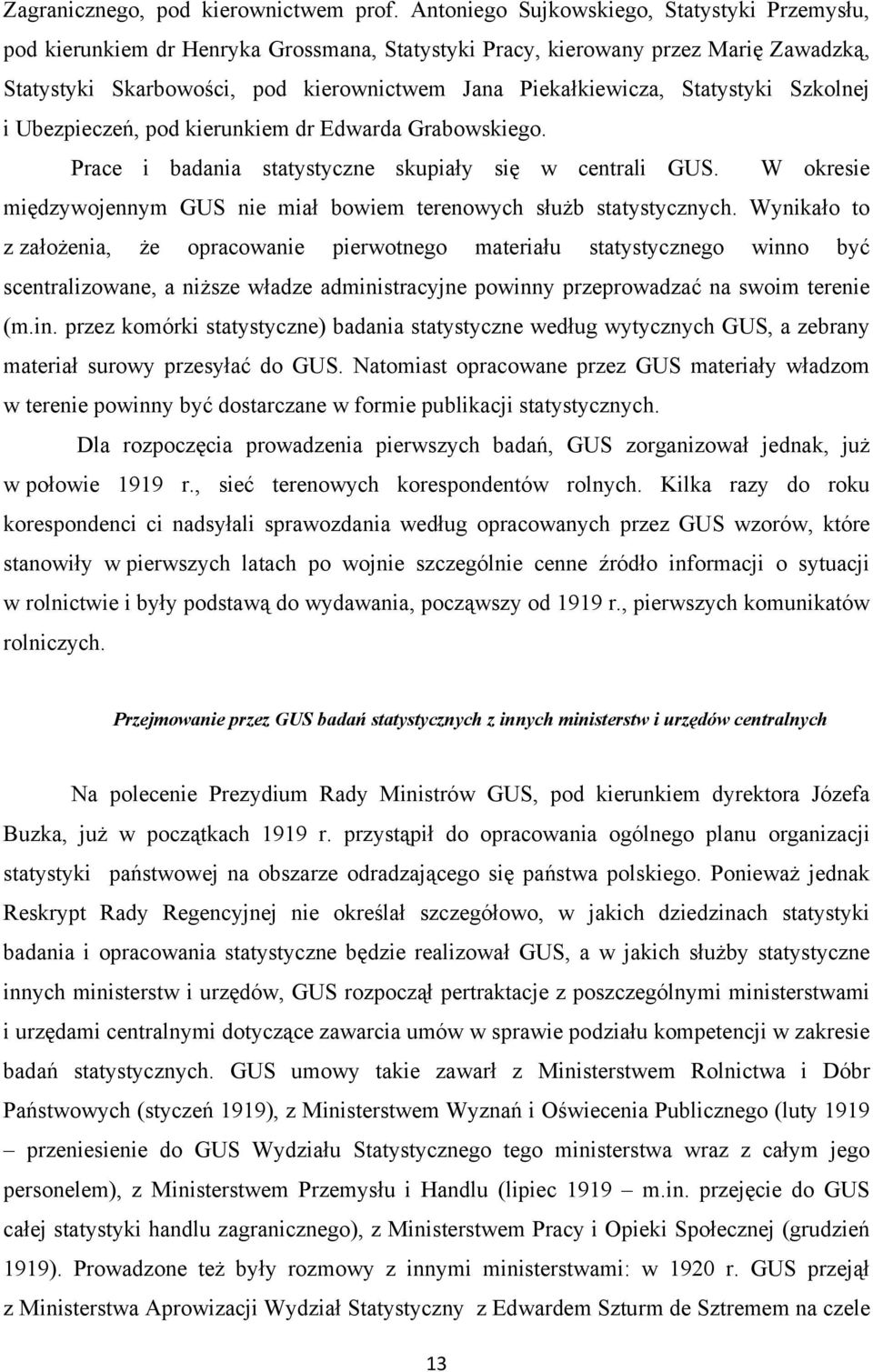 Zagranicznego, pod kierownictwem prof. Antoniego Sujkowskiego, Statystyki Przemysłu, pod kierunkiem dr Henryka Grossmana, Statystyki Pracy, kierowany przez Marię Zawadzką, Statystyki Skarbowości, pod kierownictwem Jana Piekałkiewicza, Statystyki Szkolnej i Ubezpieczeń, pod kierunkiem dr Edwarda Grabowskiego.

Prace i badania statystyczne skupiały się w centrali GUS. W okresie międzywojennym GUS nie miał bowiem terenowych służb statystycznych. Wynikało to z założenia, że opracowanie pierwotnego materiału statystycznego winno być scentralizowane, a niższe władze administracyjne powinny przeprowadzać na swoim terenie (m.in. przez komórki statystyczne) badania statystyczne według wytycznych GUS, a zebrany materiał surowy przesyłać do GUS. Natomiast opracowane przez GUS materiały władzom w terenie powinny być dostarczane w formie publikacji statystycznych.

Dla rozpoczęcia prowadzenia pierwszych badań, GUS zorganizował jednak, już w połowie 1919 r., sieć terenowych korespondentów rolnych. Kilka razy do roku korespondenci ci nadsyłali sprawozdania według opracowanych przez GUS wzorów, które stanowiły w pierwszych latach po wojnie szczególnie cenne źródło informacji o sytuacji w rolnictwie i były podstawą do wydawania, począwszy od 1919 r., pierwszych komunikatów rolniczych.

Przejmowanie przez GUS badań statystycznych z innych ministerstw i urzędów centralnych

Na polecenie Prezydium Rady Ministrów GUS, pod kierunkiem dyrektora Józefa Buzka, już w początkach 1919 r. przystąpił do opracowania ogólnego planu organizacji statystyki państwowej na obszarze odradzającego się państwa polskiego. Ponieważ jednak Reskrypt Rady Regencyjnej nie określał szczegółowo, w jakich dziedzinach statystyki badania i opracowania statystyczne będzie realizował GUS, a w jakich służby statystyczne innych ministerstw i urzędów, GUS rozpoczął pertraktacje z poszczególnymi ministerstwami i urzędami centralnymi dotyczące zawarcia umów w sprawie podziału kompetencji w zakresie badań statystycznych. GUS umowy takie zawarł z Ministerstwem Rolnictwa i Dóbr Państwowych (styczeń 1919), z Ministerstwem Wyznań i Oświecenia Publicznego (luty 1919 – przeniesienie do GUS Wydziału Statystycznego tego ministerstwa wraz z całym jego personelem), z Ministerstwem Przemysłu i Handlu (lipiec 1919 – m.in. przejęcie do GUS całej statystyki handlu zagranicznego), z Ministerstwem Pracy i Opieki Społecznej (grudzień 1919). Prowadzone też były rozmowy z innymi ministerstwami: w 1920 r. GUS przejął z Ministerstwa Aprowizacji Wydział Statystyczny z Edwardem Szturm de Sztremem na czele

13